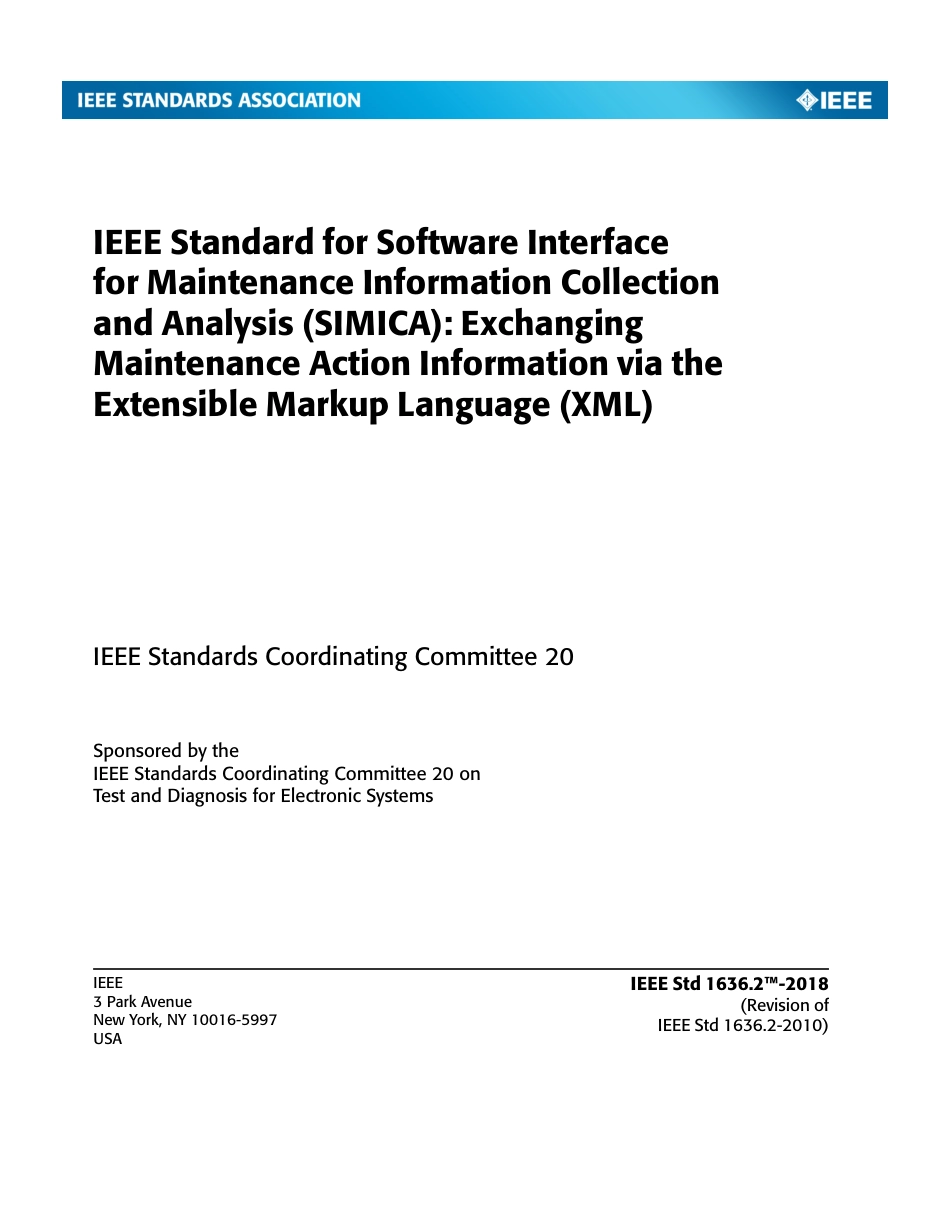 IEEE STANDARDS ASSOCIATION

IEEE

IEEE Standard for Software Interface for Maintenance Information Collection and Analysis (SIMICA): Exchanging Maintenance Action Information via the Extensible Markup Language (XML)

IEEE Standards Coordinating Committee 20

Sponsored by the
IEEE Standards Coordinating Committee 20 on
Test and Diagnosis for Electronic Systems

IEEE
3 Park Avenue
New York, NY 10016-5997
USA

IEEE Std 1636.2™-2018
(Revision of
IEEE Std 1636.2-2010)